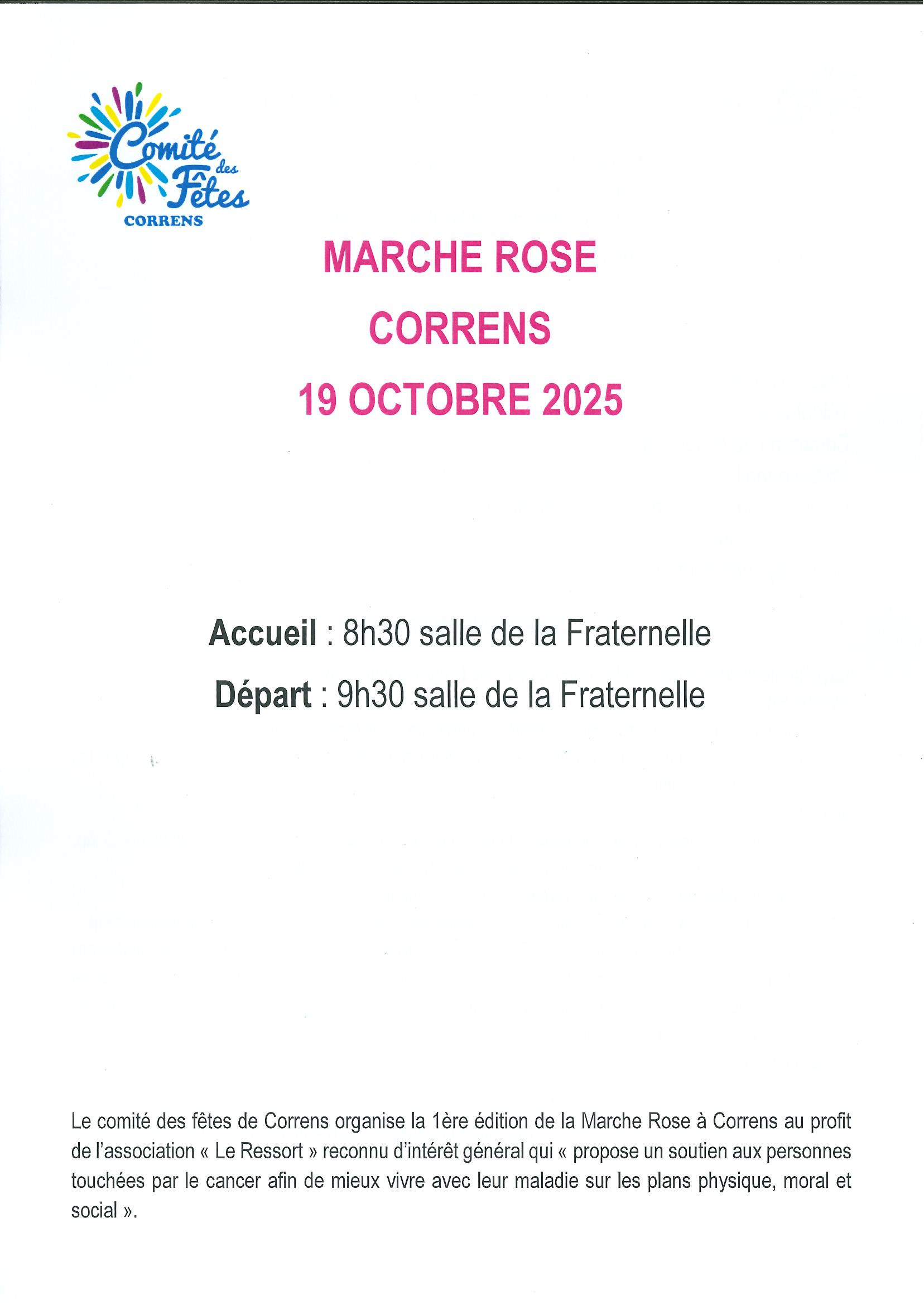 Comité des Fêtes
CORRENS

MARCHE ROSE

CORRENS

19 OCTOBRE 2025

Accueil : 8h30 salle de la Fraternelle

Départ : 9h30 salle de la Fraternelle

Le comité des fêtes de Correns organise la 1ère édition de la Marche Rose à Correns au profit de l'association « Le Ressort » reconnu d'intérêt général qui « propose un soutien aux personnes touchées par le cancer afin de mieux vivre avec leur maladie sur les plans physique, moral et social ».